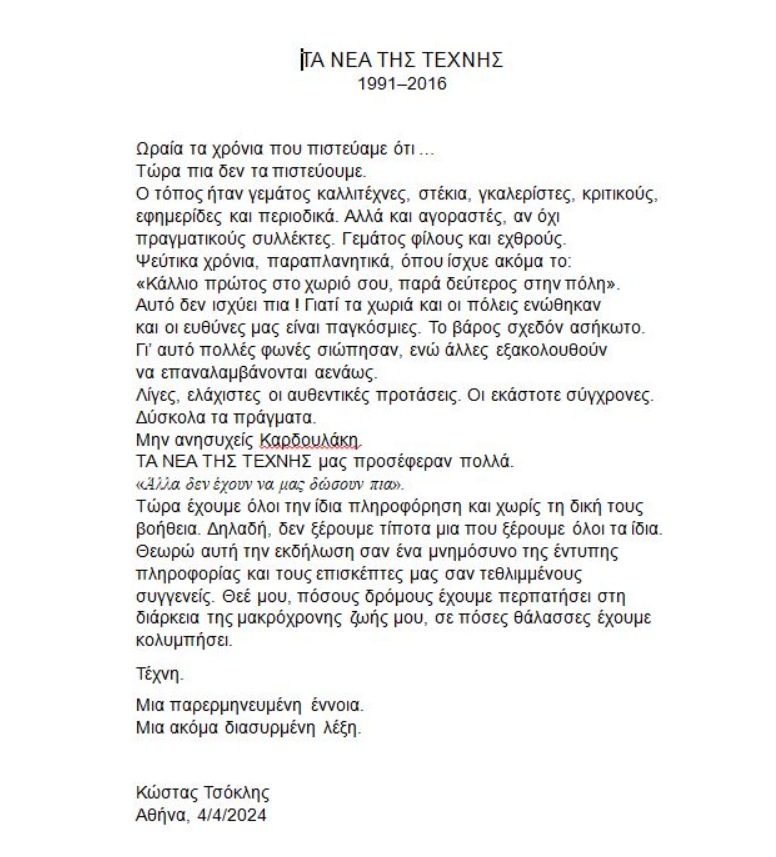 ΤΑ ΝΕΑ ΤΗΣ ΤΕΧΝΗΣ
1991–2016

Ωραία τα χρόνια που πιστεύαμε ότι …
Τώρα πια δεν τα πιστεύουμε.
Ο τόπος ήταν γεμάτος καλλιτέχνες, στέκια, γκαλερίστες, κριτικούς, εφημερίδες και περιοδικά. Αλλά και αγοραστές, αν όχι πραγματικούς συλλέκτες. Γεμάτος φίλους και εχθρούς.
Ψεύτικα χρόνια, παραπλανητικά, όπου ίσχυε ακόμα το:
«Κάλλιο πρώτος στο χωριό σου, παρά δεύτερος στην πόλη».
Αυτό δεν ισχύει πια ! Γιατί τα χωριά και οι πόλεις ενώθηκαν και οι ευθύνες μας είναι παγκόσμιες. Το βάρος σχεδόν ασήκωτο.
Γι' αυτό πολλές φωνές σιώπησαν, ενώ άλλες εξακολουθούν να επαναλαμβάνονται αενάως.
Λίγες, ελάχιστες οι αυθεντικές προτάσεις. Οι εκάστοτε σύγχρονες.
Δύσκολα τα πράγματα.
Μην ανησυχείς Καρδουλάκη.
ΤΑ ΝΕΑ ΤΗΣ ΤΕΧΝΗΣ μας προσέφεραν πολλά.
«Άλλα δεν έχουν να μας δώσουν πια».
Τώρα έχουμε όλοι την ίδια πληροφόρηση και χωρίς τη δική τους βοήθεια. Δηλαδή, δεν ξέρουμε τίποτα μια που ξέρουμε όλοι τα ίδια.
Θεωρώ αυτή την εκδήλωση σαν ένα μνημόσυνο της έντυπης πληροφορίας και τους επισκέπτες μας σαν τεθλιμμένους συγγενείς. Θεέ μου, πόσους δρόμους έχουμε περπατήσει στη διάρκεια της μακρόχρονης ζωής μου, σε πόσες θάλασσες έχουμε κολυμπήσει.

Τέχνη.

Μια παρερμηνευμένη έννοια.
Μια ακόμα διασυρμένη λέξη.

Κώστας Τσόκλης
Αθήνα, 4/4/2024